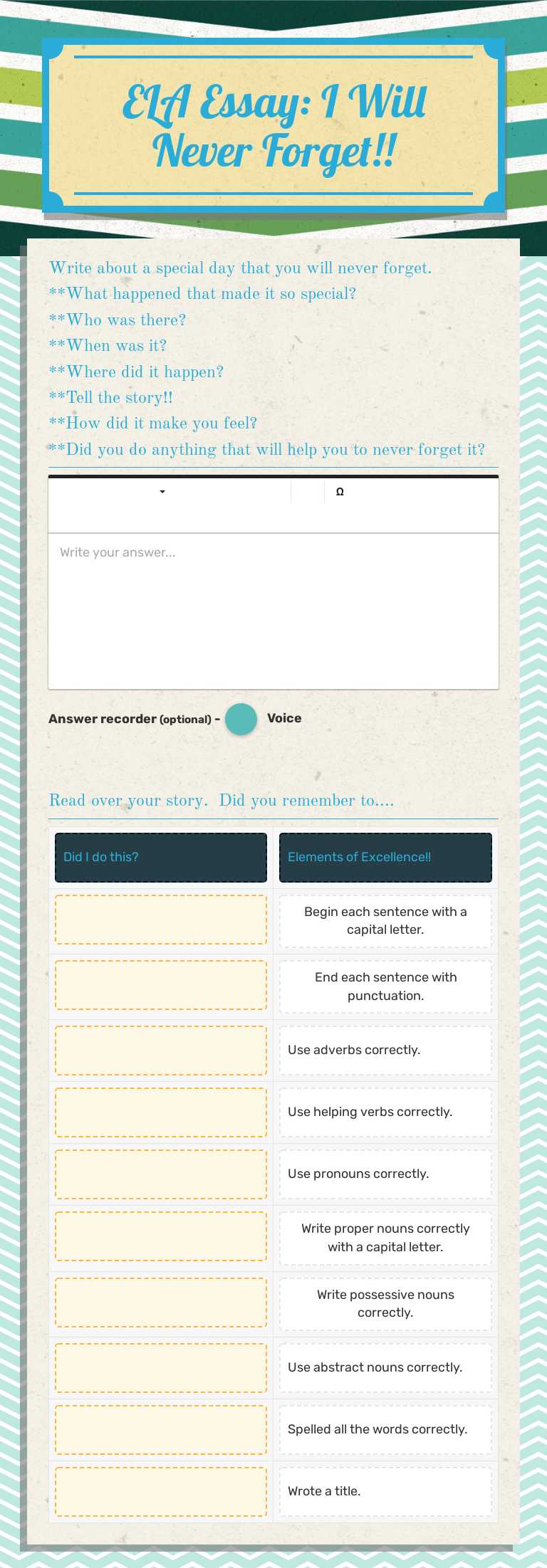 ELA Essay: I Will Never Forget!!

Write about a special day that you will never forget.
**What happened that made it so special?
**Who was there?
**When was it?
**Where did it happen?
**Tell the story!!
**How did it make you feel?
**Did you do anything that will help you to never forget it?

Ω

Write your answer...

Answer recorder (optional) - Voice

Read over your story. Did you remember to....

| Did I do this? | Elements of Excellence!! |
|---|---|
| | Begin each sentence with a capital letter. |
| | End each sentence with punctuation. |
| | Use adverbs correctly. |
| | Use helping verbs correctly. |
| | Use pronouns correctly. |
| | Write proper nouns correctly with a capital letter. |
| | Write possessive nouns correctly. |
| | Use abstract nouns correctly. |
| | Spelled all the words correctly. |
| | Wrote a title. |